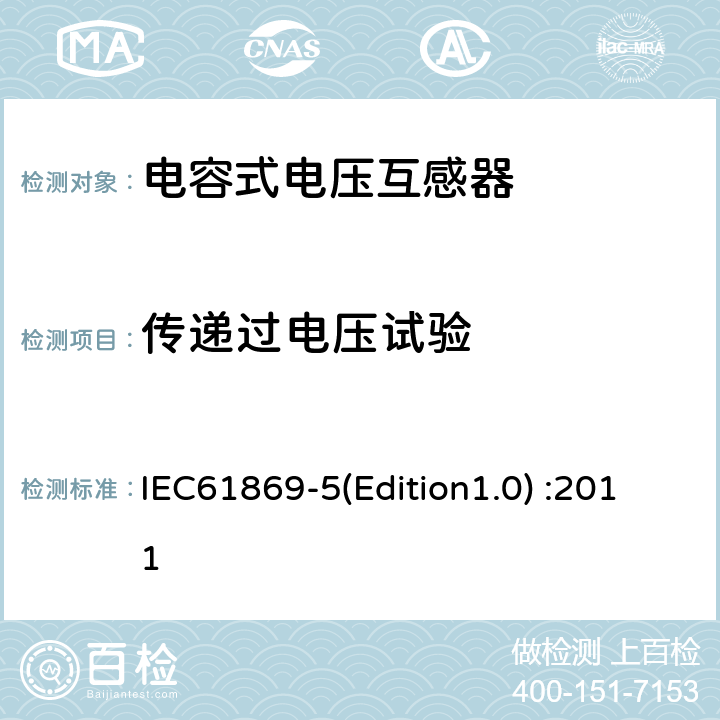 MA CNAS AC ilac-MRA

检测对象： 电容式电压互感器

检测项目： 传递过电压试验

检测标准： IEC61869-5(Edition1.0) :2011

百检
Baijiantest.com

做检测 上百检
400-151-7153